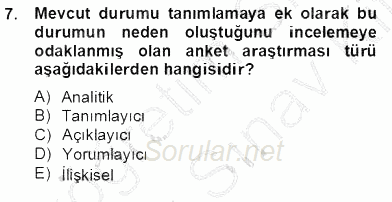 7. Mevcut durumu tanımlamaya ek olarak bu durumun neden oluştuğunu incelemeye odaklanmış olan anket araştırması türü aşağıdakilerden hangisidir?

A) Analitik
B) Tanımlayıcı
C) Açıklayıcı
D) Yorumlayıcı
E) İlişkisel

Sorular.net